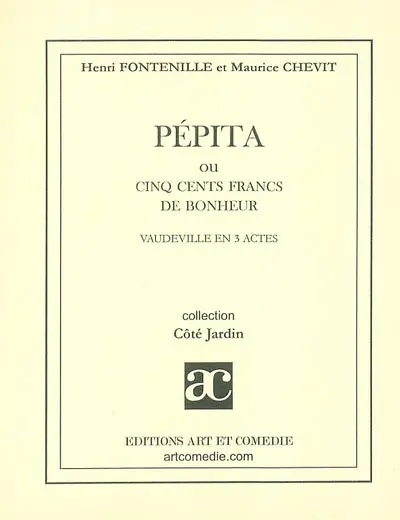 Henri FONTENILLE et Maurice CHEVIT

PÉPITA

ou

CINQ CENTS FRANCS DE BONHEUR

VAUDEVILLE EN 3 ACTES

collection

Côté Jardin

ac

EDITIONS ART ET COMEDIE

artcomedie.com